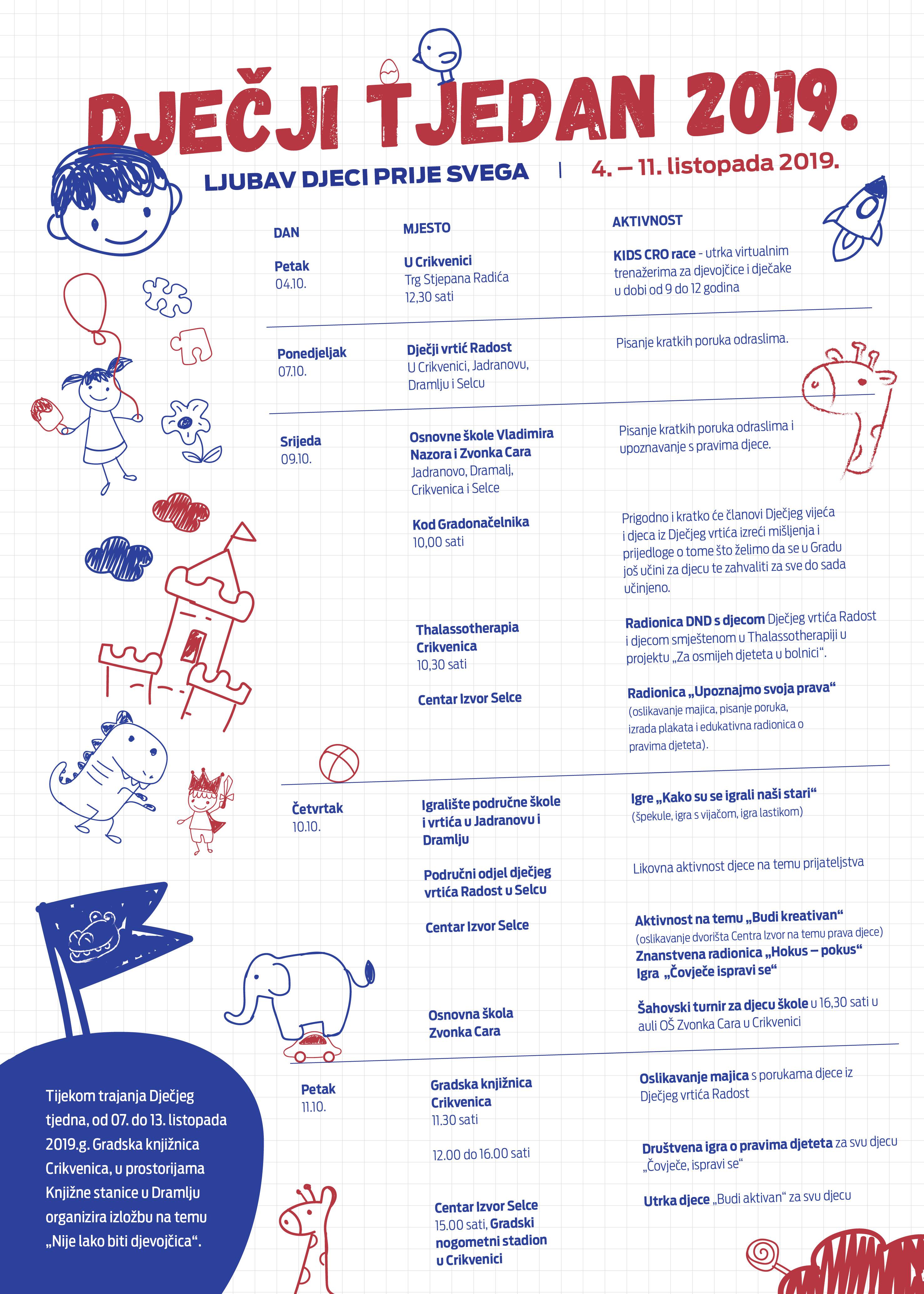 DJEČJI TJEDAN 2019.

LJUBAV DJECI PRIJE SVEGA | 4. – 11. listopada 2019.

| DAN | MJESTO | AKTIVNOST |
|---|---|---|
| Petak 04.10. | U Crikvenici Trg Stjepana Radića 12,30 sati | KIDS CRO race - utrka virtualnim trenažerima za djevojčice i dječake u dobi od 9 do 12 godina |
| Ponedjeljak 07.10. | Dječji vrtić Radost U Crikvenici, Jadranovu, Dramlju i Selcu | Pisanje kratkih poruka odraslima. |
| Srijeda 09.10. | Osnovne škole Vladimira Nazora i Zvonka Cara Jadranovo, Dramalj, Crikvenica i Selce | Pisanje kratkih poruka odraslima i upoznavanje s pravima djece. |
| | Kod Gradonačelnika 10,00 sati | Prigodno i kratko će članovi Dječjeg vijeća i djeca iz Dječjeg vrtića izreći mišljenja i prijedloge o tome što želimo da se u Gradu još učini za djecu te zahvaliti za sve do sada učinjeno. |
| | Thalassotherapia Crikvenica 10,30 sati | Radionica DND s djecom Dječjeg vrtića Radost i djecom smještenom u Thalassotherapiji u projektu „Za osmijeh djeteta u bolnici“. |
| | Centar Izvor Selce | Radionica „Upoznajmo svoja prava“ (oslikavanje majica, pisanje poruka, izrada plakata i edukativna radionica o pravima djeteta). |
| Četvrtak 10.10. | Igralište područne škole i vrtića u Jadranovu i Dramlju | Igre „Kako su se igrali naši stari“ (špekule, igra s vijačom, igra lastikom) |
| | Područni odjel dječjeg vrtića Radost u Selcu | Likovna aktivnost djece na temu prijateljstva |
| | Centar Izvor Selce | Aktivnost na temu „Budi kreativan“ (oslikavanje dvorišta Centra Izvor na temu prava djece) Znanstvena radionica „Hokus – pokus“ Igra „Čovječe ispravi se“ |
| | Osnovna škola Zvonka Cara | Šahovski turnir za djecu škole u 16,30 sati u auli OŠ Zvonka Cara u Crikvenici |
| Petak 11.10. | Gradska knjižnica Crikvenica 11.30 sati | Oslikavanje majica s porukama djece iz Dječjeg vrtića Radost |
| | 12.00 do 16.00 sati | Društvena igra o pravima djeteta za svu djecu „Čovječe, ispravi se“ |
| | Centar Izvor Selce 15.00 sati, Gradski nogometni stadion u Crikvenici | Utrka djece „Budi aktivan“ za svu djecu |

Tijekom trajanja Dječjeg tjedna, od 07. do 13. listopada 2019.g. Gradska knjižnica Crikvenica, u prostorijama Knjižne stanice u Dramlju organizira izložbu na temu „Nije lako biti djevojčica“.